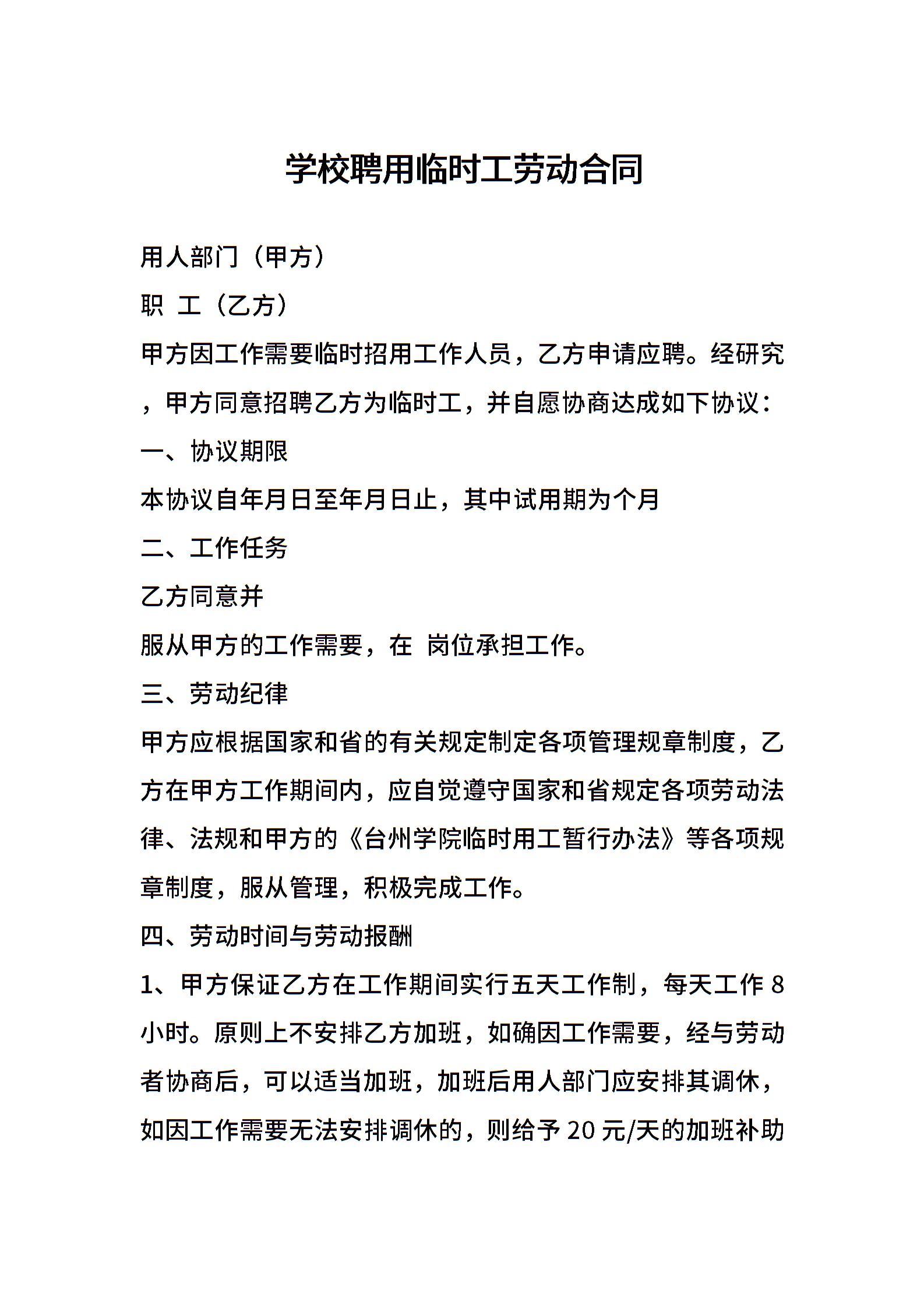 学校聘用临时工劳动合同

用人部门（甲方）

职 工（乙方）

甲方因工作需要临时招用工作人员，乙方申请应聘。经研究，甲方同意招聘乙方为临时工，并自愿协商达成如下协议：

一、协议期限

本协议自年月日至年月日止，其中试用期为个月

二、工作任务

乙方同意并

服从甲方的工作需要，在 岗位承担工作。

三、劳动纪律

甲方应根据国家和省的有关规定制定各项管理规章制度，乙方在甲方工作期间内，应自觉遵守国家和省规定各项劳动法律、法规和甲方的《台州学院临时用工暂行办法》等各项规章制度，服从管理，积极完成工作。

四、劳动时间与劳动报酬

1、甲方保证乙方在工作期间实行五天工作制，每天工作 8 小时。原则上不安排乙方加班，如确因工作需要，经与劳动者协商后，可以适当加班，加班后用人部门应安排其调休，如因工作需要无法安排调休的，则给予 20 元/天的加班补助